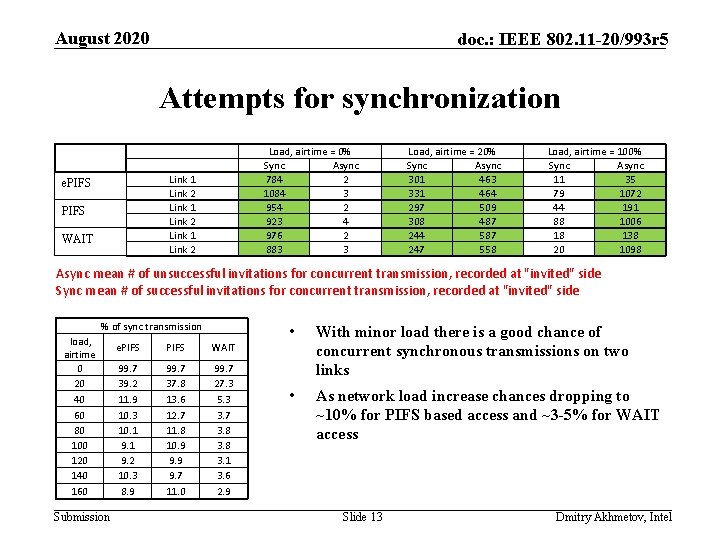 August 2020

doc.: IEEE 802.11-20/993r5

Attempts for synchronization

| | | Load, airtime = 0% | | Load, airtime = 20% | | Load, airtime = 100% | |
|---|---|---|---|---|---|---|---|
| | | Sync | Async | Sync | Async | Sync | Async |
| ePIFS | Link 1 | 784 | 2 | 301 | 463 | 11 | 35 |
| | Link 2 | 1084 | 3 | 331 | 464 | 79 | 1072 |
| PIFS | Link 1 | 954 | 2 | 297 | 509 | 44 | 191 |
| | Link 2 | 923 | 4 | 308 | 487 | 88 | 1006 |
| WAIT | Link 1 | 976 | 2 | 244 | 587 | 18 | 138 |
| | Link 2 | 883 | 3 | 247 | 558 | 20 | 1098 |

Async mean # of unsuccessful invitations for concurrent transmission, recorded at "invited" side
Sync mean # of successful invitations for concurrent transmission, recorded at "invited" side

| % of sync transmission | | | |
|---|---|---|---|
| load, airtime | ePIFS | PIFS | WAIT |
| 0 | 99.7 | 99.7 | 99.7 |
| 20 | 39.2 | 37.8 | 27.3 |
| 40 | 11.9 | 13.6 | 5.3 |
| 60 | 10.3 | 12.7 | 3.7 |
| 80 | 10.1 | 11.8 | 3.8 |
| 100 | 9.1 | 10.9 | 3.8 |
| 120 | 9.2 | 9.9 | 3.1 |
| 140 | 10.3 | 9.7 | 3.6 |
| 160 | 8.9 | 11.0 | 2.9 |

• With minor load there is a good chance of concurrent synchronous transmissions on two links

• As network load increase chances dropping to ~10% for PIFS based access and ~3-5% for WAIT access

Submission

Slide 13

Dmitry Akhmetov, Intel